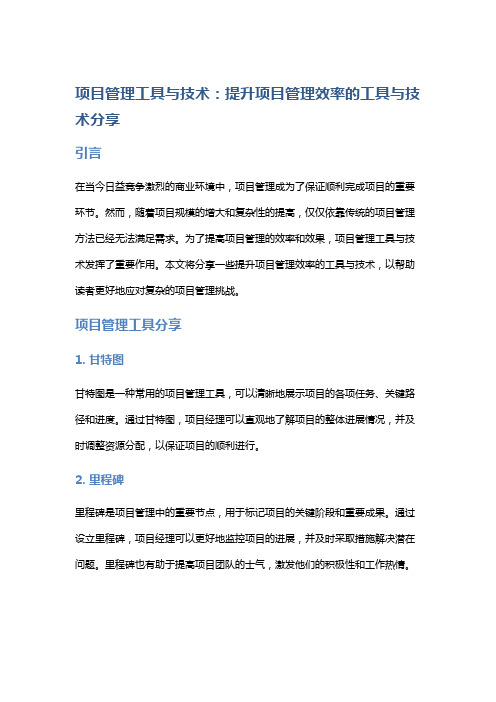 项目管理工具与技术：提升项目管理效率的工具与技术分享

引言

在当今日益竞争激烈的商业环境中，项目管理成为了保证顺利完成项目的重要环节。然而，随着项目规模的增大和复杂性的提高，仅仅依靠传统的项目管理方法已经无法满足需求。为了提高项目管理的效率和效果，项目管理工具与技术发挥了重要作用。本文将分享一些提升项目管理效率的工具与技术，以帮助读者更好地应对复杂的项目管理挑战。

项目管理工具分享

1. 甘特图

甘特图是一种常用的项目管理工具，可以清晰地展示项目的各项任务、关键路径和进度。通过甘特图，项目经理可以直观地了解项目的整体进展情况，并及时调整资源分配，以保证项目的顺利进行。

2. 里程碑

里程碑是项目管理中的重要节点，用于标记项目的关键阶段和重要成果。通过设立里程碑，项目经理可以更好地监控项目的进展，并及时采取措施解决潜在问题。里程碑也有助于提高项目团队的士气，激发他们的积极性和工作热情。